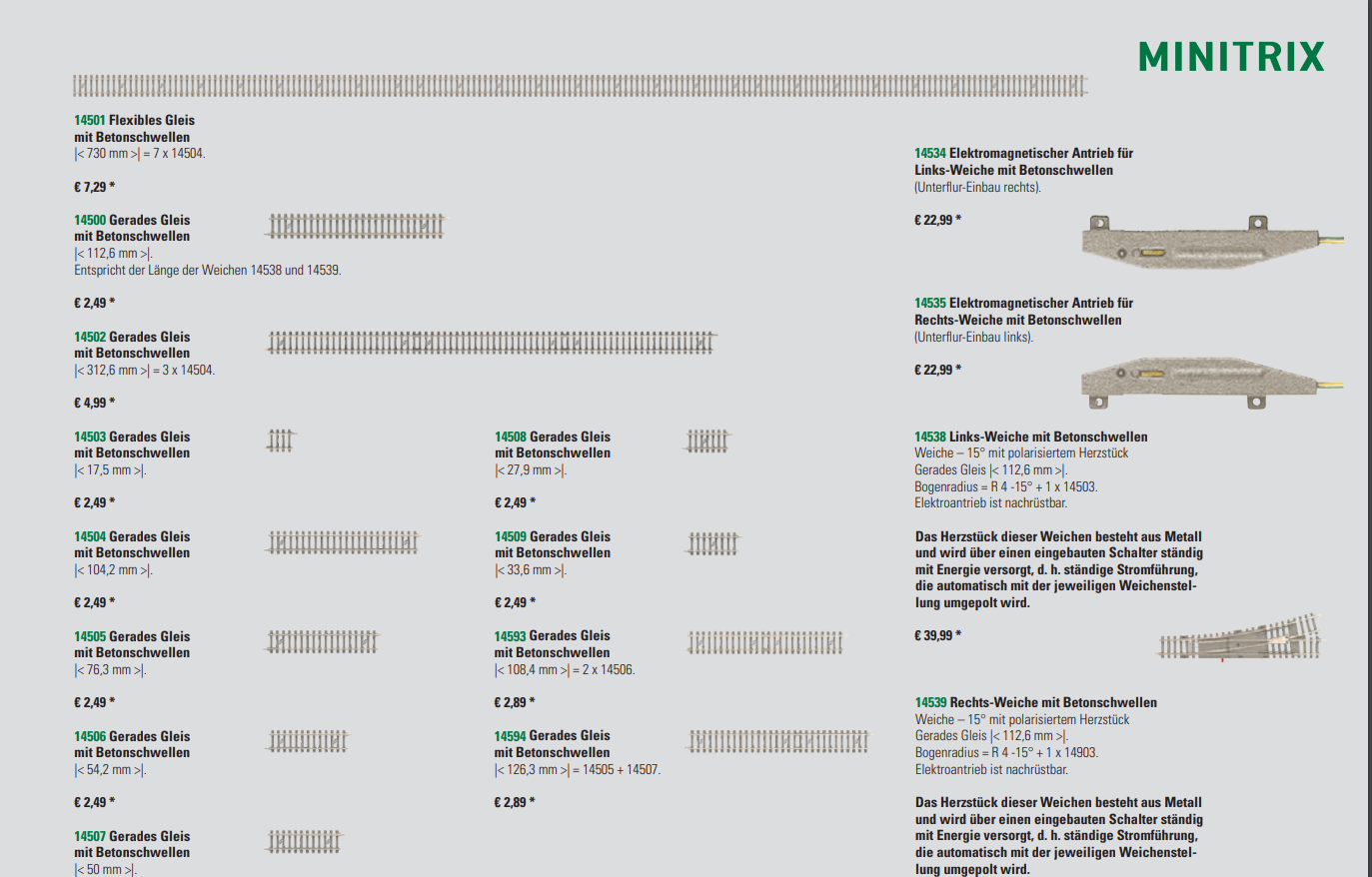 MINITRIX

14501 Flexibles Gleis
mit Betonschwellen
|< 730 mm >| = 7 x 14504.

€ 7,29 *

14500 Gerades Gleis
mit Betonschwellen
|< 112,6 mm >|.
Entspricht der Länge der Weichen 14538 und 14539.

€ 2,49 *

14502 Gerades Gleis
mit Betonschwellen
|< 312,6 mm >| = 3 x 14504.

€ 4,99 *

14503 Gerades Gleis
mit Betonschwellen
|< 17,5 mm >|.

€ 2,49 *

14504 Gerades Gleis
mit Betonschwellen
|< 104,2 mm >|.

€ 2,49 *

14505 Gerades Gleis
mit Betonschwellen
|< 76,3 mm >|.

€ 2,49 *

14506 Gerades Gleis
mit Betonschwellen
|< 54,2 mm >|.

€ 2,49 *

14507 Gerades Gleis
mit Betonschwellen
|< 50 mm >|.

14508 Gerades Gleis
mit Betonschwellen
|< 27,9 mm >|.

€ 2,49 *

14509 Gerades Gleis
mit Betonschwellen
|< 33,6 mm >|.

€ 2,49 *

14593 Gerades Gleis
mit Betonschwellen
|< 108,4 mm >| = 2 x 14506.

€ 2,89 *

14594 Gerades Gleis
mit Betonschwellen
|< 126,3 mm >| = 14505 + 14507.

€ 2,89 *

14534 Elektromagnetischer Antrieb für
Links-Weiche mit Betonschwellen
(Unterflur-Einbau rechts).

€ 22,99 *

14535 Elektromagnetischer Antrieb für
Rechts-Weiche mit Betonschwellen
(Unterflur-Einbau links).

€ 22,99 *

14538 Links-Weiche mit Betonschwellen
Weiche – 15° mit polarisiertem Herzstück
Gerades Gleis |< 112,6 mm >|.
Bogenradius = R 4 -15° + 1 x 14503.
Elektroantrieb ist nachrüstbar.

Das Herzstück dieser Weichen besteht aus Metall und wird über einen eingebauten Schalter ständig mit Energie versorgt, d. h. ständige Stromführung, die automatisch mit der jeweiligen Weichenstellung umgepolt wird.

€ 39,99 *

14539 Rechts-Weiche mit Betonschwellen
Weiche – 15° mit polarisiertem Herzstück
Gerades Gleis |< 112,6 mm >|.
Bogenradius = R 4 -15° + 1 x 14903.
Elektroantrieb ist nachrüstbar.

Das Herzstück dieser Weichen besteht aus Metall und wird über einen eingebauten Schalter ständig mit Energie versorgt, d. h. ständige Stromführung, die automatisch mit der jeweiligen Weichenstellung umgepolt wird.